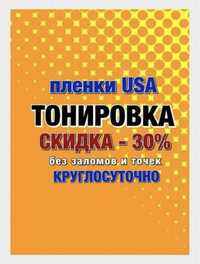 пленки USA
ТОНИРОВКА
СКИДКА - 30%
без заломов и точек
КРУГЛОСУТОЧНО